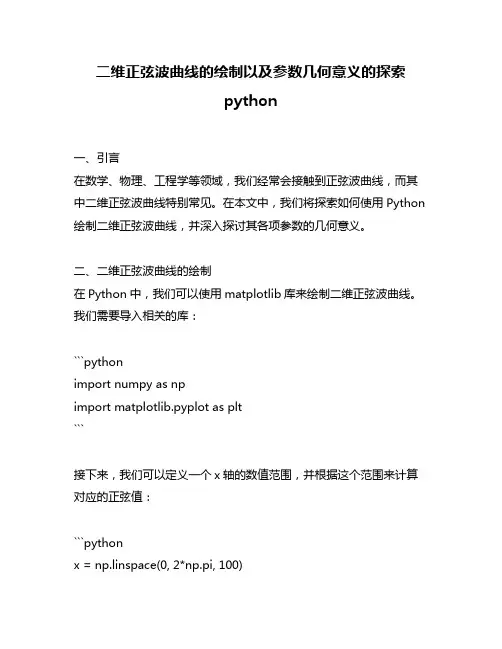 二维正弦波曲线的绘制以及参数几何意义的探索

python

一、引言
在数学、物理、工程学等领域，我们经常会接触到正弦波曲线，而其中二维正弦波曲线特别常见。在本文中，我们将探索如何使用 Python 绘制二维正弦波曲线，并深入探讨其各项参数的几何意义。

二、二维正弦波曲线的绘制
在 Python 中，我们可以使用 matplotlib 库来绘制二维正弦波曲线。我们需要导入相关的库：

```python
import numpy as np
import matplotlib.pyplot as plt
```

接下来，我们可以定义一个 x 轴的数值范围，并根据这个范围来计算对应的正弦值：

```python
x = np.linspace(0, 2*np.pi, 100)